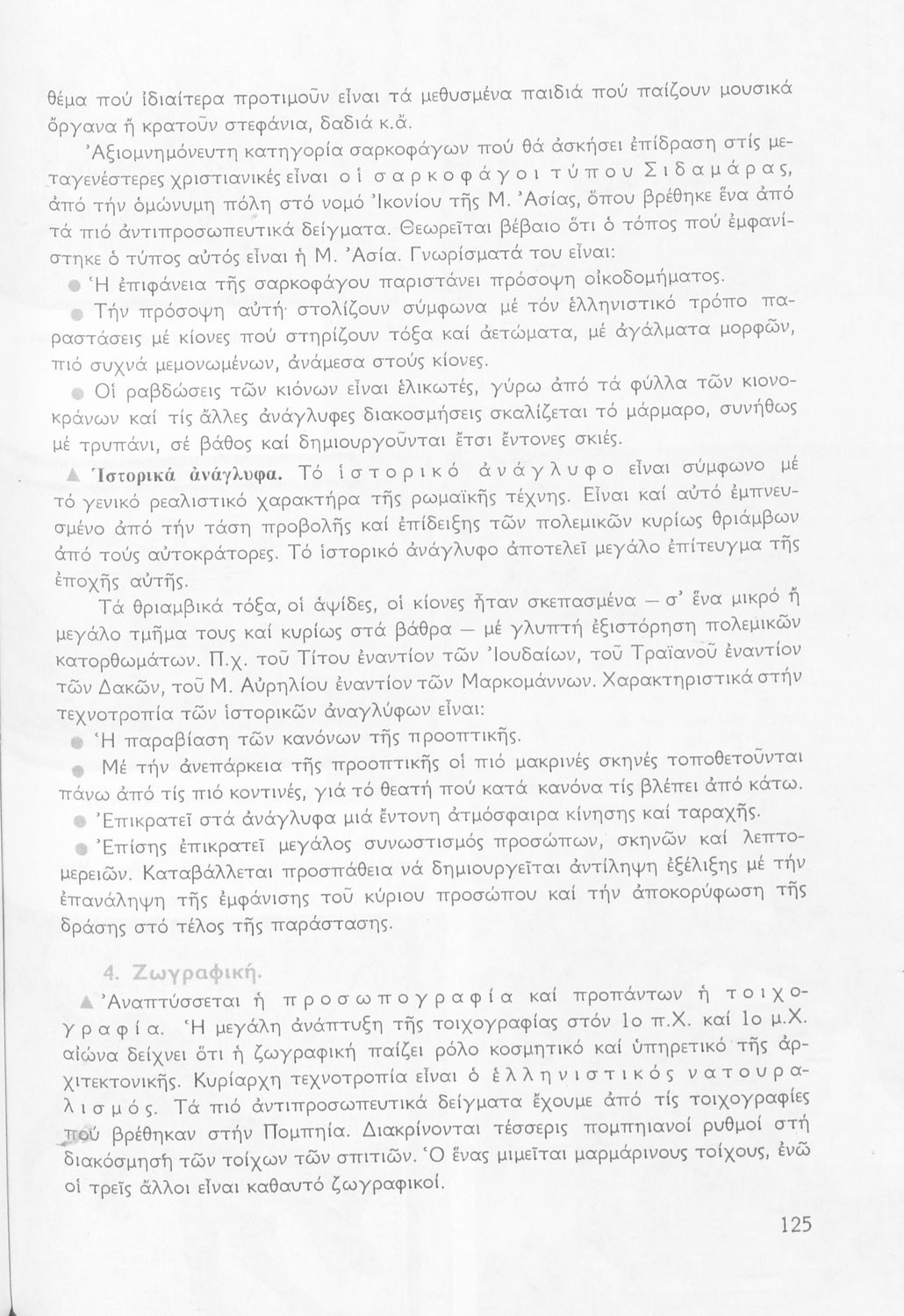 θέμα πού ἰδιαίτερα προτιμοῦν εἶναι τά μεθυσμένα παιδιά πού παίζουν μουσικά ὄργανα ἤ κρατοῦν στεφάνια, δαδιά κ.ἄ.

Ἀξιομνημόνευτη κατηγορία σαρκοφάγων πού θά ἀσκήσει ἐπίδραση στίς μεταγενέστερες χριστιανικές εἶναι οἱ σαρκοφάγοι τύπου Σιδαμάρας, ἀπό τήν ὁμώνυμη πόλη στό νομό Ἰκονίου τῆς Μ. Ἀσίας, ὅπου βρέθηκε ἕνα ἀπό τά πιό ἀντιπροσωπευτικά δείγματα. Θεωρεῖται βέβαιο ὅτι ὁ τόπος πού ἐμφανίστηκε ὁ τύπος αὐτός εἶναι ἡ Μ. Ἀσία. Γνωρίσματά του εἶναι:

● Ἡ ἐπιφάνεια τῆς σαρκοφάγου παριστάνει πρόσοψη οἰκοδομήματος.

● Τήν πρόσοψη αὐτή στολίζουν σύμφωνα μέ τόν ἑλληνιστικό τρόπο παραστάσεις μέ κίονες πού στηρίζουν τόξα καί ἀετώματα, μέ ἀγάλματα μορφῶν, πιό συχνά μεμονωμένων, ἀνάμεσα στούς κίονες.

● Οἱ ραβδώσεις τῶν κιόνων εἶναι ἑλικωτές, γύρω ἀπό τά φύλλα τῶν κιονοκράνων καί τίς ἄλλες ἀνάγλυφες διακοσμήσεις σκαλίζεται τό μάρμαρο, συνήθως μέ τρυπάνι, σέ βάθος καί δημιουργοῦνται ἔτσι ἔντονες σκιές.

▲ Ἱστορικά ἀνάγλυφα. Τό ἱστορικό ἀνάγλυφο εἶναι σύμφωνο μέ τό γενικό ρεαλιστικό χαρακτήρα τῆς ρωμαϊκῆς τέχνης. Εἶναι καί αὐτό ἐμπνευσμένο ἀπό τήν τάση προβολῆς καί ἐπίδειξης τῶν πολεμικῶν κυρίως θριάμβων ἀπό τούς αὐτοκράτορες. Τό ἱστορικό ἀνάγλυφο ἀποτελεῖ μεγάλο ἐπίτευγμα τῆς ἐποχῆς αὐτῆς.

Τά θριαμβικά τόξα, οἱ ἁψίδες, οἱ κίονες ἦταν σκεπασμένα — σ' ἕνα μικρό ἤ μεγάλο τμῆμα τους καί κυρίως στά βάθρα — μέ γλυπτή ἐξιστόρηση πολεμικῶν κατορθωμάτων. Π.χ. τοῦ Τίτου ἐναντίον τῶν Ἰουδαίων, τοῦ Τραϊανοῦ ἐναντίον τῶν Δακῶν, τοῦ Μ. Αὐρηλίου ἐναντίον τῶν Μαρκομάννων. Χαρακτηριστικά στήν τεχνοτροπία τῶν ἱστορικῶν ἀναγλύφων εἶναι:

● Ἡ παραβίαση τῶν κανόνων τῆς προοπτικῆς.

● Μέ τήν ἀνεπάρκεια τῆς προοπτικῆς οἱ πιό μακρινές σκηνές τοποθετοῦνται πάνω ἀπό τίς πιό κοντινές, γιά τό θεατή πού κατά κανόνα τίς βλέπει ἀπό κάτω.

● Ἐπικρατεῖ στά ἀνάγλυφα μιά ἔντονη ἀτμόσφαιρα κίνησης καί ταραχῆς.

● Ἐπίσης ἐπικρατεῖ μεγάλος συνωστισμός προσώπων, σκηνῶν καί λεπτομερειῶν. Καταβάλλεται προσπάθεια νά δημιουργεῖται ἀντίληψη ἐξέλιξης μέ τήν ἐπανάληψη τῆς ἐμφάνισης τοῦ κύριου προσώπου καί τήν ἀποκορύφωση τῆς δράσης στό τέλος τῆς παράστασης.

4. Ζωγραφική.

▲ Ἀναπτύσσεται ἡ προσωπογραφία καί προπάντων ἡ τοιχογραφία. Ἡ μεγάλη ἀνάπτυξη τῆς τοιχογραφίας στόν 1ο π.Χ. καί 1ο μ.Χ. αἰώνα δείχνει ὅτι ἡ ζωγραφική παίζει ρόλο κοσμητικό καί ὑπηρετικό τῆς ἀρχιτεκτονικῆς. Κυρίαρχη τεχνοτροπία εἶναι ὁ ἑλληνιστικός νατουραλισμός. Τά πιό ἀντιπροσωπευτικά δείγματα ἔχουμε ἀπό τίς τοιχογραφίες πού βρέθηκαν στήν Πομπηία. Διακρίνονται τέσσερις πομπηιανοί ρυθμοί στή διακόσμησή τῶν τοίχων τῶν σπιτιῶν. Ὁ ἕνας μιμεῖται μαρμάρινους τοίχους, ἐνῶ οἱ τρεῖς ἄλλοι εἶναι καθαυτό ζωγραφικοί.

125